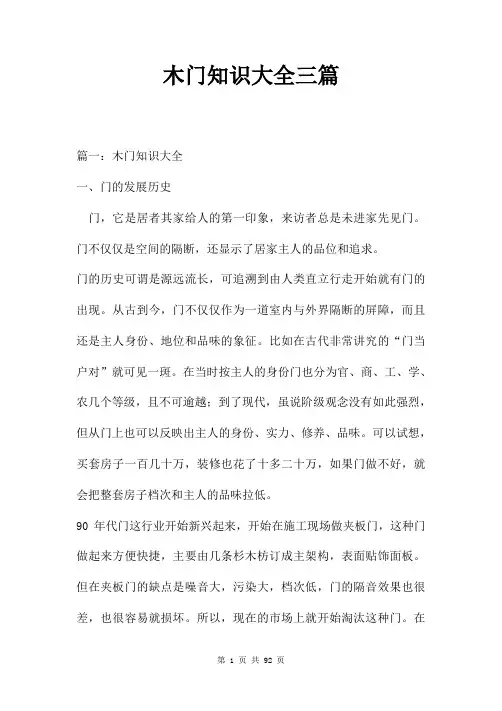 木门知识大全三篇

篇一：木门知识大全

一、门的发展历史

门，它是居者其家给人的第一印象，来访者总是未进家先见门。门不仅仅是空间的隔断，还显示了居家主人的品位和追求。

门的历史可谓是源远流长，可追溯到由人类直立行走开始就有门的出现。从古到今，门不仅仅作为一道室内与外界隔断的屏障，而且还是主人身份、地位和品味的象征。比如在古代非常讲究的“门当户对”就可见一斑。在当时按主人的身份门也分为官、商、工、学、农几个等级，且不可逾越；到了现代，虽说阶级观念没有如此强烈，但从门上也可以反映出主人的身份、实力、修养、品味。可以试想，买套房子一百几十万，装修也花了十多二十万，如果门做不好，就会把整套房子档次和主人的品味拉低。

90 年代门这行业开始新兴起来，开始在施工现场做夹板门，这种门做起来方便快捷，主要由几条杉木枋订成主架构，表面贴饰面板。但在夹板门的缺点是噪音大，污染大，档次低，门的隔音效果也很差，也很容易就损坏。所以，现在的市场上就开始淘汰这种门。在

第 1 页 共 92 页